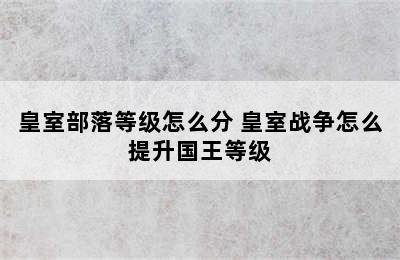 皇室部落等级怎么分 皇室战争怎么提升国王等级